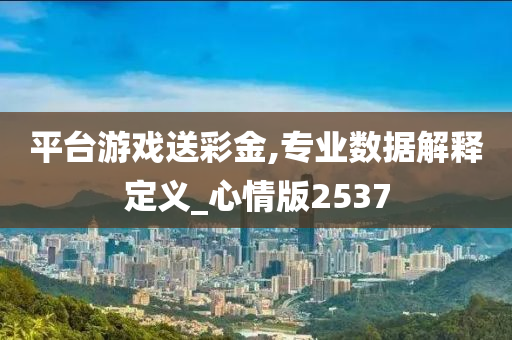 平台游戏送彩金,专业数据解释定义_心情版2537